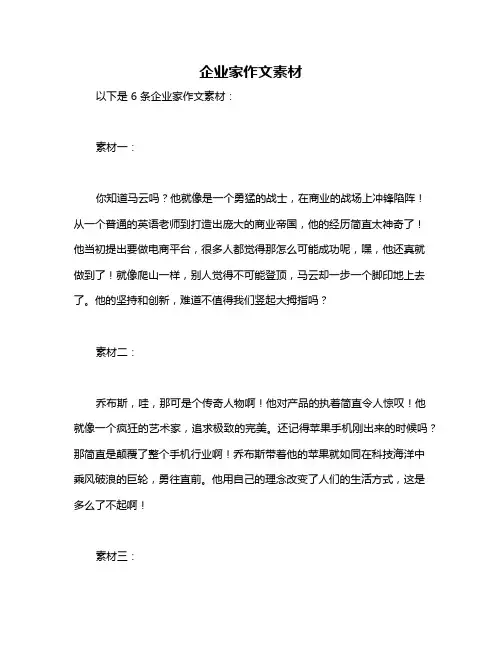 企业家作文素材

以下是 6 条企业家作文素材：

素材一：

你知道马云吗？他就像是一个勇猛的战士，在商业的战场上冲锋陷阵！从一个普通的英语老师到打造出庞大的商业帝国，他的经历简直太神奇了！他当初提出要做电商平台，很多人都觉得那怎么可能成功呢，嘿，他还真就做到了！就像爬山一样，别人觉得不可能登顶，马云却一步一个脚印地上去了。他的坚持和创新，难道不值得我们竖起大拇指吗？

素材二：

乔布斯，哇，那可是个传奇人物啊！他对产品的执着简直令人惊叹！他就像一个疯狂的艺术家，追求极致的完美。还记得苹果手机刚出来的时候吗？那简直是颠覆了整个手机行业啊！乔布斯带着他的苹果就如同在科技海洋中乘风破浪的巨轮，勇往直前。他用自己的理念改变了人们的生活方式，这是多么了不起啊！

素材三：